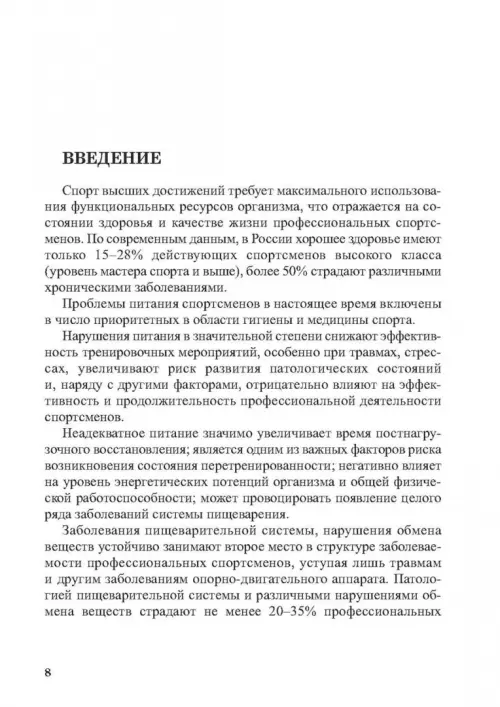 ВВЕДЕНИЕ

Спорт высших достижений требует максимального использования функциональных ресурсов организма, что отражается на состоянии здоровья и качестве жизни профессиональных спортсменов. По современным данным, в России хорошее здоровье имеют только 15–28% действующих спортсменов высокого класса (уровень мастера спорта и выше), более 50% страдают различными хроническими заболеваниями.

Проблемы питания спортсменов в настоящее время включены в число приоритетных в области гигиены и медицины спорта.

Нарушения питания в значительной степени снижают эффективность тренировочных мероприятий, особенно при травмах, стрессах, увеличивают риск развития патологических состояний и, наряду с другими факторами, отрицательно влияют на эффективность и продолжительность профессиональной деятельности спортсменов.

Неадекватное питание значимо увеличивает время постнагрузочного восстановления; является одним из важных факторов риска возникновения состояния перетренированности; негативно влияет на уровень энергетических потенций организма и общей физической работоспособности; может провоцировать появление целого ряда заболеваний системы пищеварения.

Заболевания пищеварительной системы, нарушения обмена веществ устойчиво занимают второе место в структуре заболеваемости профессиональных спортсменов, уступая лишь травмам и другим заболеваниям опорно-двигательного аппарата. Патологией пищеварительной системы и различными нарушениями обмена веществ страдают не менее 20–35% профессиональных

8